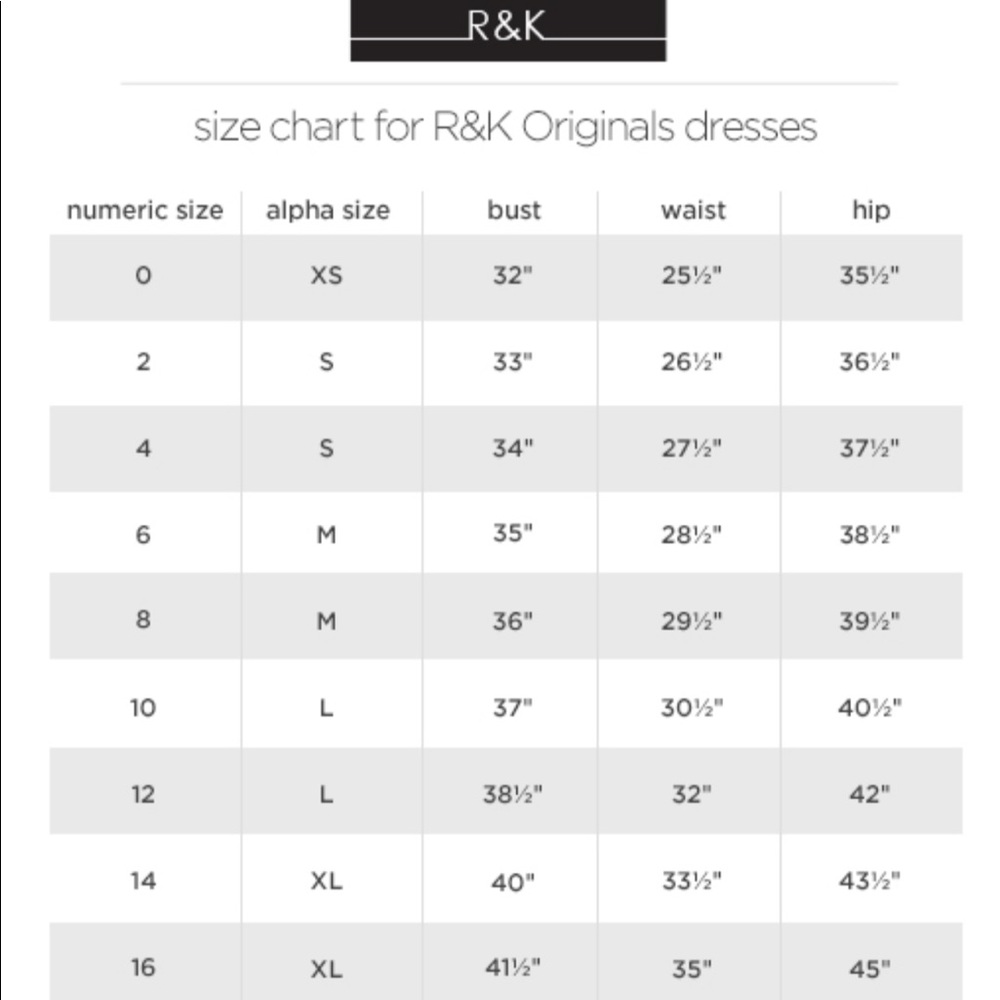 R&K

size chart for R&K Originals dresses

| numeric size | alpha size | bust | waist | hip |
|---|---|---|---|---|
| 0 | XS | 32" | 25½" | 35½" |
| 2 | S | 33" | 26½" | 36½" |
| 4 | S | 34" | 27½" | 37½" |
| 6 | M | 35" | 28½" | 38½" |
| 8 | M | 36" | 29½" | 39½" |
| 10 | L | 37" | 30½" | 40½" |
| 12 | L | 38½" | 32" | 42" |
| 14 | XL | 40" | 33½" | 43½" |
| 16 | XL | 41½" | 35" | 45" |